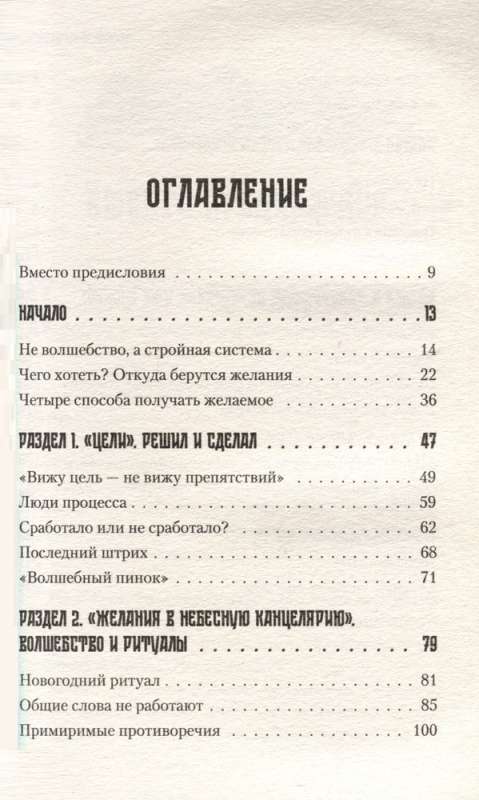 ОГЛАВЛЕНИЕ

Вместо предисловия 9

НАЧАЛО 13

Не волшебство, а стройная система 14

Чего хотеть? Откуда берутся желания 22

Четыре способа получать желаемое 36

РАЗДЕЛ 1. «ЦЕЛИ». РЕШИЛ И СДЕЛАЛ 47

«Вижу цель — не вижу препятствий» 49

Люди процесса 59

Сработало или не сработало? 62

Последний штрих 68

«Волшебный пинок» 71

РАЗДЕЛ 2. «ЖЕЛАНИЯ В НЕБЕСНУЮ КАНЦЕЛЯРИЮ». ВОЛШЕБСТВО И РИТУАЛЫ 79

Новогодний ритуал 81

Общие слова не работают 85

Примиримые противоречия 100